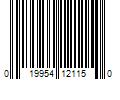 0 19954 12115 0